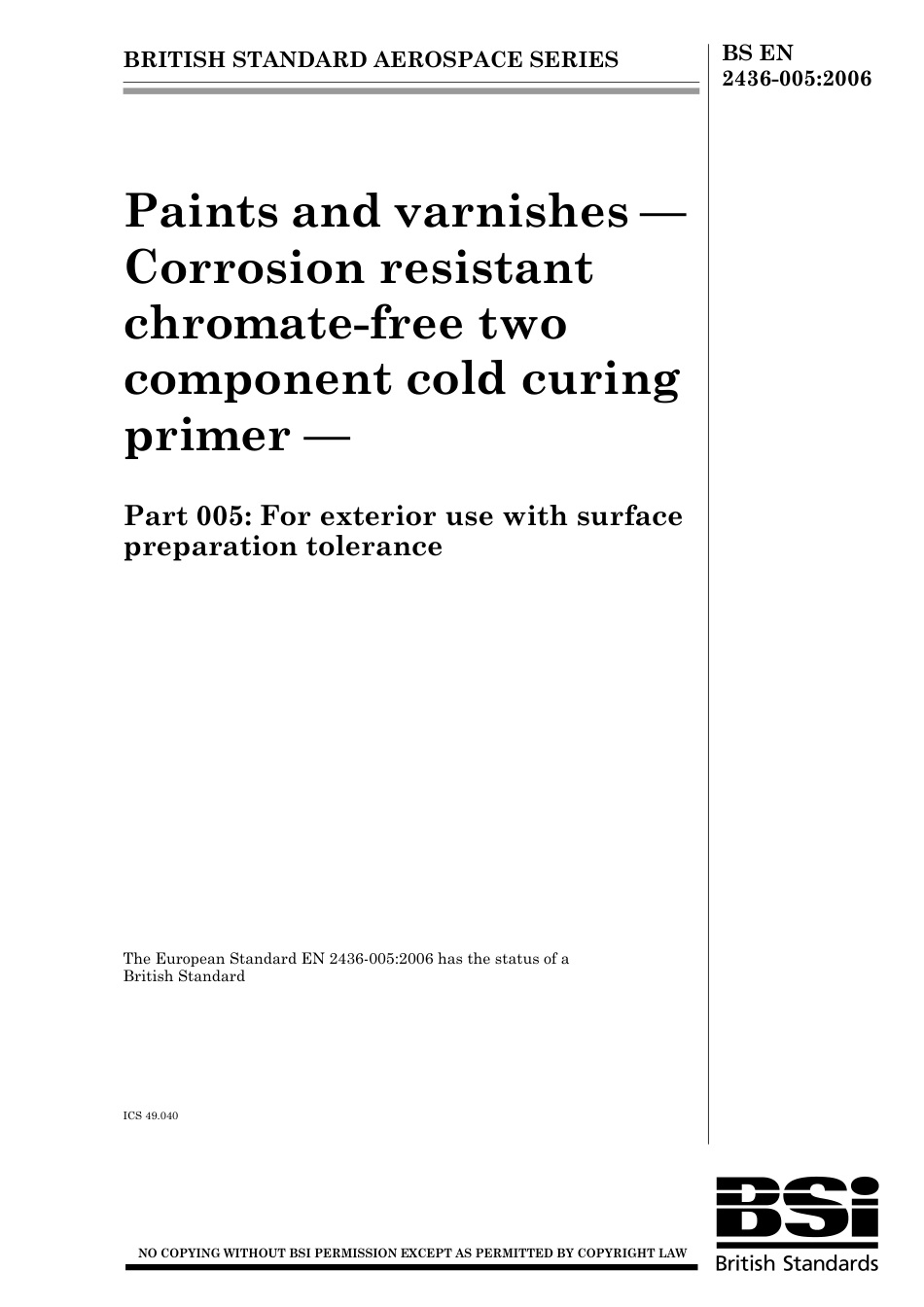 BRITISH STANDARD AEROSPACE SERIES

BS EN 2436-005:2006

Paints and varnishes — Corrosion resistant chromate-free two component cold curing primer —

Part 005: For exterior use with surface preparation tolerance

The European Standard EN 2436-005:2006 has the status of a British Standard

ICS 49.040

NO COPYING WITHOUT BSI PERMISSION EXCEPT AS PERMITTED BY COPYRIGHT LAW

BSi British Standards